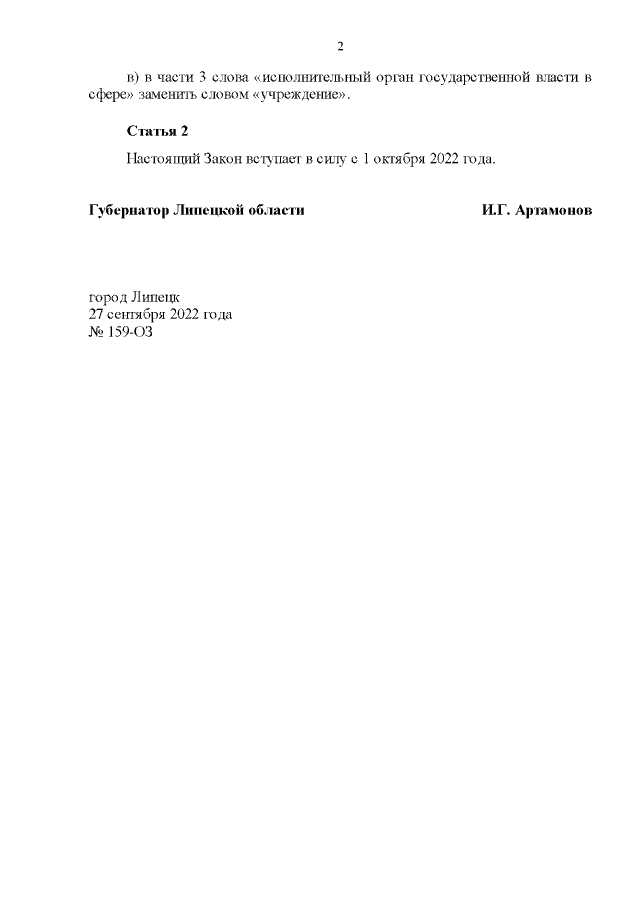 2

в) в части 3 слова «исполнительный орган государственной власти в сфере» заменить словом «учреждение».

Статья 2

Настоящий Закон вступает в силу с 1 октября 2022 года.

Губернатор Липецкой области И.Г. Артамонов

город Липецк
27 сентября 2022 года
№ 159-ОЗ